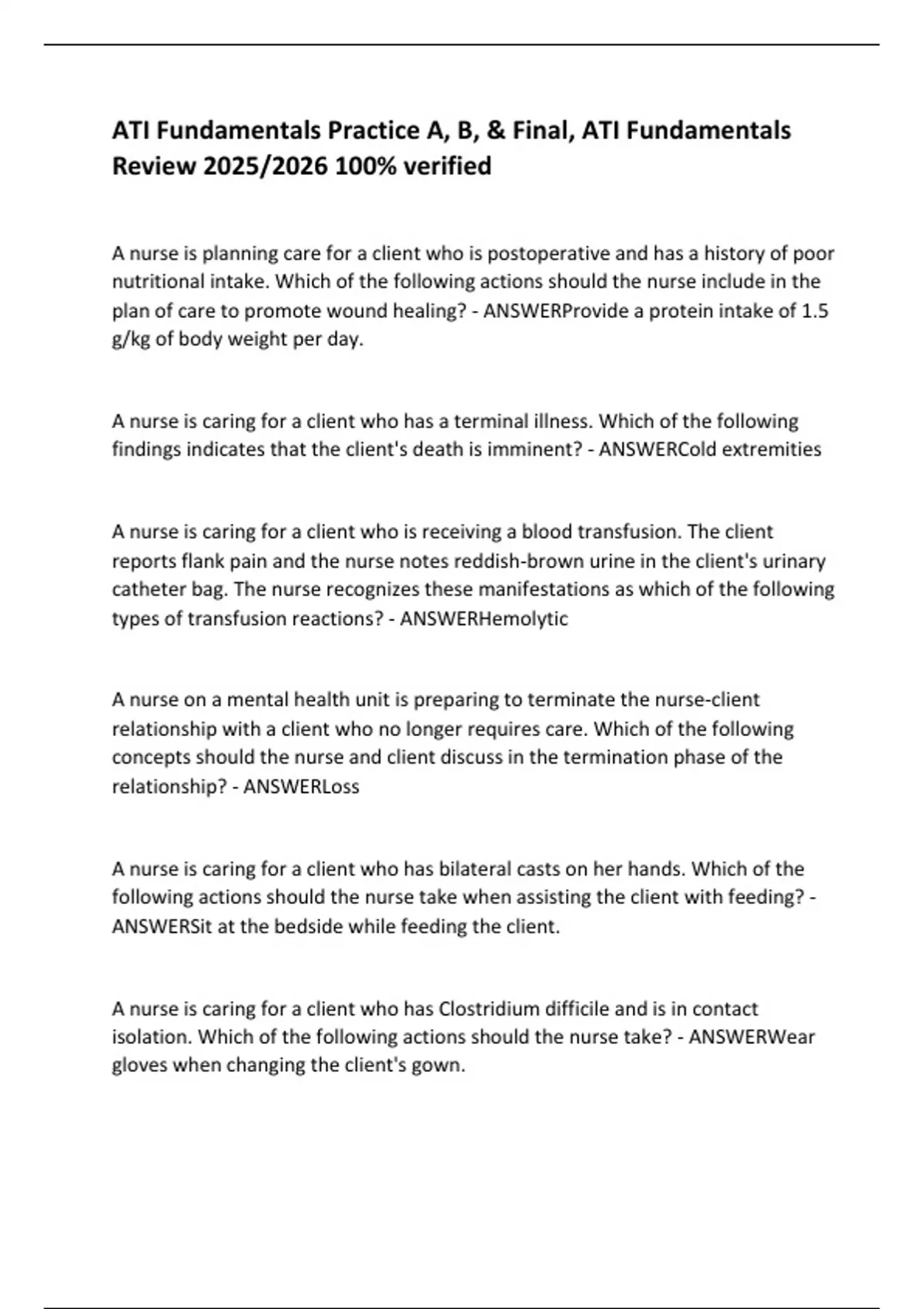 ATI Fundamentals Practice A, B, & Final, ATI Fundamentals Review 2025/2026 100% verified

A nurse is planning care for a client who is postoperative and has a history of poor nutritional intake. Which of the following actions should the nurse include in the plan of care to promote wound healing? - ANSWERProvide a protein intake of 1.5 g/kg of body weight per day.

A nurse is caring for a client who has a terminal illness. Which of the following findings indicates that the client's death is imminent? - ANSWERCold extremities

A nurse is caring for a client who is receiving a blood transfusion. The client reports flank pain and the nurse notes reddish-brown urine in the client's urinary catheter bag. The nurse recognizes these manifestations as which of the following types of transfusion reactions? - ANSWERHemolytic

A nurse on a mental health unit is preparing to terminate the nurse-client relationship with a client who no longer requires care. Which of the following concepts should the nurse and client discuss in the termination phase of the relationship? - ANSWERLoss

A nurse is caring for a client who has bilateral casts on her hands. Which of the following actions should the nurse take when assisting the client with feeding? - ANSWERSit at the bedside while feeding the client.

A nurse is caring for a client who has Clostridium difficile and is in contact isolation. Which of the following actions should the nurse take? - ANSWERWear gloves when changing the client's gown.